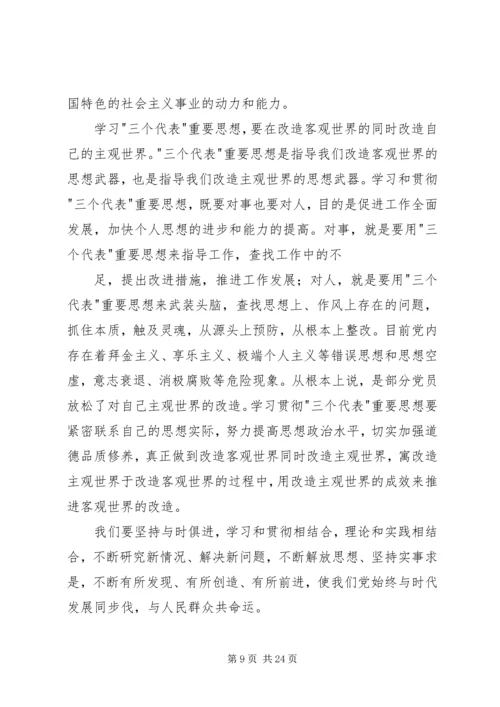 国特色的社会主义事业的动力和能力。

学习"三个代表"重要思想，要在改造客观世界的同时改造自己的主观世界。"三个代表"重要思想是指导我们改造客观世界的思想武器，也是指导我们改造主观世界的思想武器。学习和贯彻"三个代表"重要思想，既要对事也要对人，目的是促进工作全面发展，加快个人思想的进步和能力的提高。对事，就是要用"三个代表"重要思想来指导工作，查找工作中的不

足，提出改进措施，推进工作发展；对人，就是要用"三个代表"重要思想来武装头脑，查找思想上、作风上存在的问题，抓住本质，触及灵魂，从源头上预防，从根本上整改。目前党内存在着拜金主义、享乐主义、极端个人主义等错误思想和思想空虚，意志衰退、消极腐败等危险现象。从根本上说，是部分党员放松了对自己主观世界的改造。学习贯彻"三个代表"重要思想要紧密联系自己的思想实际，努力提高思想政治水平，切实加强道德品质修养，真正做到改造客观世界同时改造主观世界，寓改造主观世界于改造客观世界的过程中，用改造主观世界的成效来推进客观世界的改造。

我们要坚持与时俱进，学习和贯彻相结合，理论和实践相结合，不断研究新情况、解决新问题，不断解放思想、坚持实事求是，不断有所发现、有所创造、有所前进，使我们党始终与时代发展同步伐，与人民群众共命运。

第 9 页 共 24 页